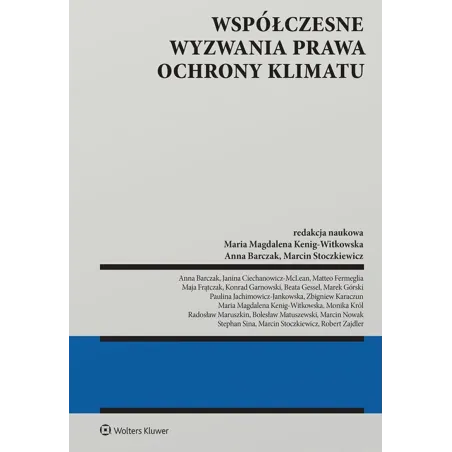 WSPÓŁCZESNE WYZWANIA PRAWA OCHRONY KLIMATU

redakcja naukowa
Maria Magdalena Kenig-Witkowska
Anna Barczak, Marcin Stoczkiewicz

Anna Barczak, Janina Ciechanowicz-McLean, Matteo Fermeglia
Maja Frątczak, Konrad Garnowski, Beata Gessel, Marek Górski
Paulina Jachimowicz-Jankowska, Zbigniew Karaczun
Maria Magdalena Kenig-Witkowska, Monika Król
Radosław Maruszkin, Bolesław Matuszewski, Marcin Nowak
Stephan Sina, Marcin Stoczkiewicz, Robert Zajdler

Wolters Kluwer